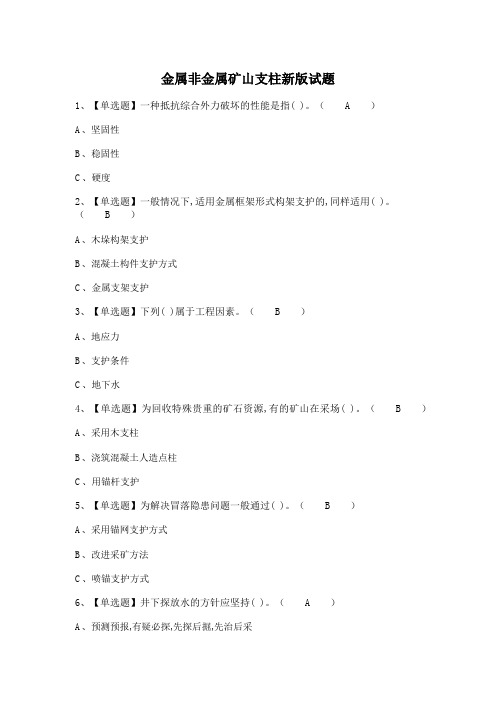 金属非金属矿山支柱新版试题

1、【单选题】一种抵抗综合外力破坏的性能是指( )。( A )

A、坚固性

B、稳固性

C、硬度

2、【单选题】一般情况下,适用金属框架形式构架支护的,同样适用( )。( B )

A、木垛构架支护

B、混凝土构件支护方式

C、金属支架支护

3、【单选题】下列( )属于工程因素。( B )

A、地应力

B、支护条件

C、地下水

4、【单选题】为回收特殊贵重的矿石资源,有的矿山在采场( )。( B )

A、采用木支柱

B、浇筑混凝土人造点柱

C、用锚杆支护

5、【单选题】为解决冒落隐患问题一般通过( )。( B )

A、采用锚网支护方式

B、改进采矿方法

C、喷锚支护方式

6、【单选题】井下探放水的方针应坚持( )。( A )

A、预测预报,有疑必探,先探后掘,先治后采